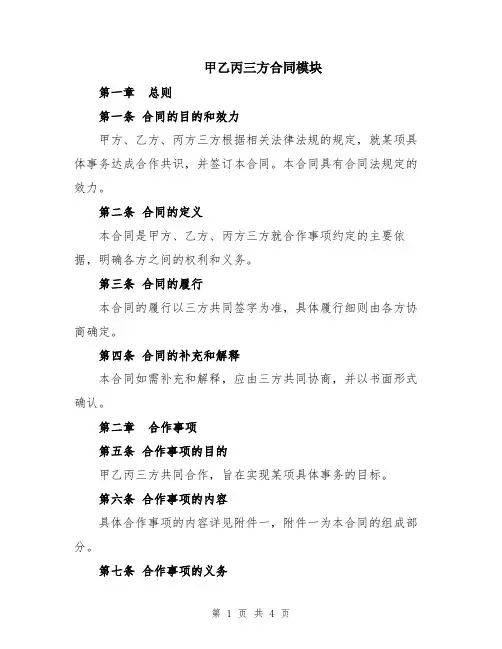 甲乙丙三方合同模块

第一章　总则

第一条 合同的目的和效力

甲方、乙方、丙方三方根据相关法律法规的规定，就某项具体事务达成合作共识，并签订本合同。本合同具有合同法规定的效力。

第二条 合同的定义

本合同是甲方、乙方、丙方三方就合作事项约定的主要依据，明确各方之间的权利和义务。

第三条 合同的履行

本合同的履行以三方共同签字为准，具体履行细则由各方协商确定。

第四条 合同的补充和解释

本合同如需补充和解释，应由三方共同协商，并以书面形式确认。

第二章　合作事项

第五条 合作事项的目的

甲乙丙三方共同合作，旨在实现某项具体事务的目标。

第六条 合作事项的内容

具体合作事项的内容详见附件一，附件一为本合同的组成部分。

第七条 合作事项的义务

第 1 页 共 4 页